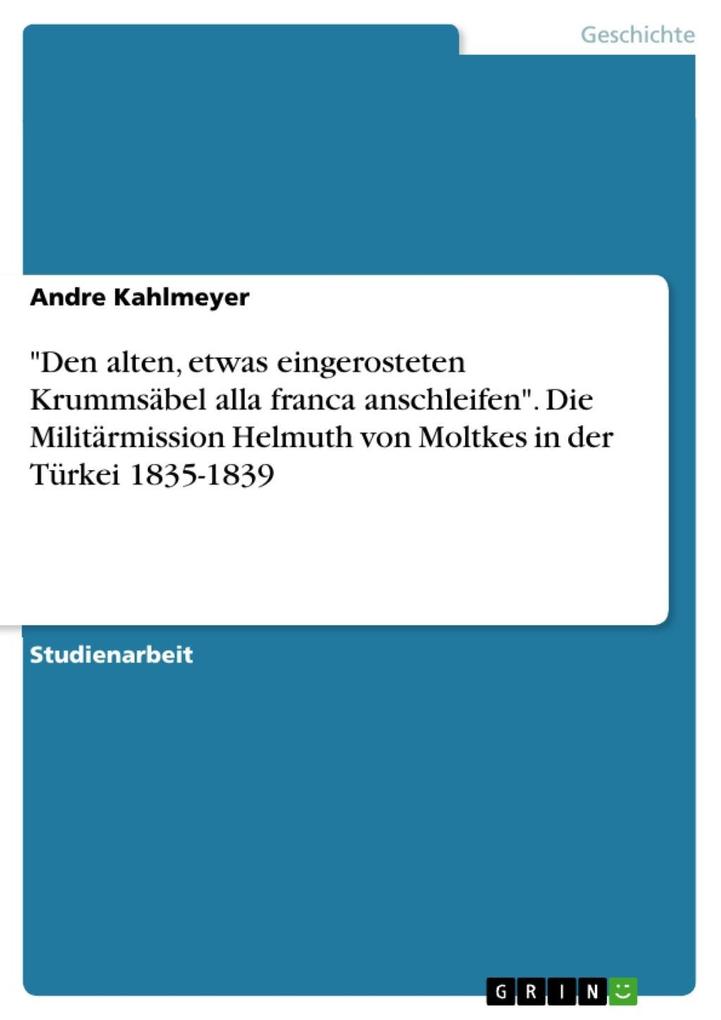 Geschichte

Andre Kahlmeyer

"Den alten, etwas eingerosteten Krummsäbel alla franca anschleifen". Die Militärmission Helmuth von Moltkes in der Türkei 1835-1839

Studienarbeit

GRIN